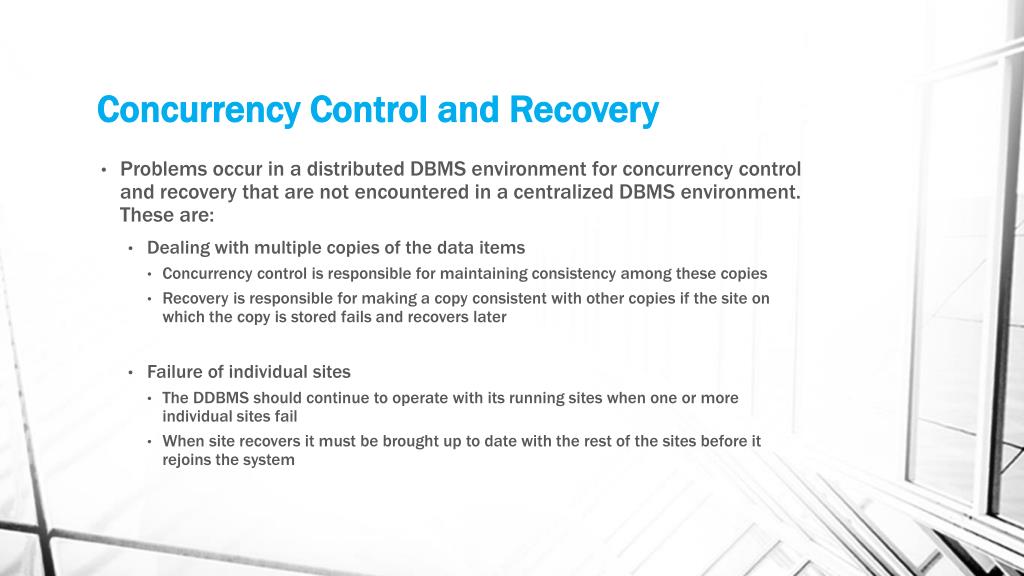 Concurrency Control and Recovery

• Problems occur in a distributed DBMS environment for concurrency control and recovery that are not encountered in a centralized DBMS environment. These are:

• Dealing with multiple copies of the data items
• Concurrency control is responsible for maintaining consistency among these copies
• Recovery is responsible for making a copy consistent with other copies if the site on which the copy is stored fails and recovers later

• Failure of individual sites
• The DDBMS should continue to operate with its running sites when one or more individual sites fail
• When site recovers it must be brought up to date with the rest of the sites before it rejoins the system